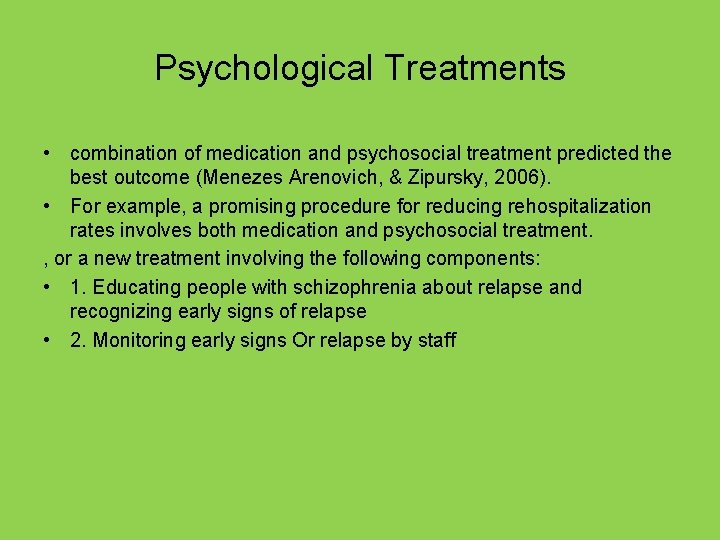 Psychological Treatments

• combination of medication and psychosocial treatment predicted the best outcome (Menezes Arenovich, & Zipursky, 2006).
• For example, a promising procedure for reducing rehospitalization rates involves both medication and psychosocial treatment.
, or a new treatment involving the following components:
• 1. Educating people with schizophrenia about relapse and recognizing early signs of relapse
• 2. Monitoring early signs Or relapse by staff